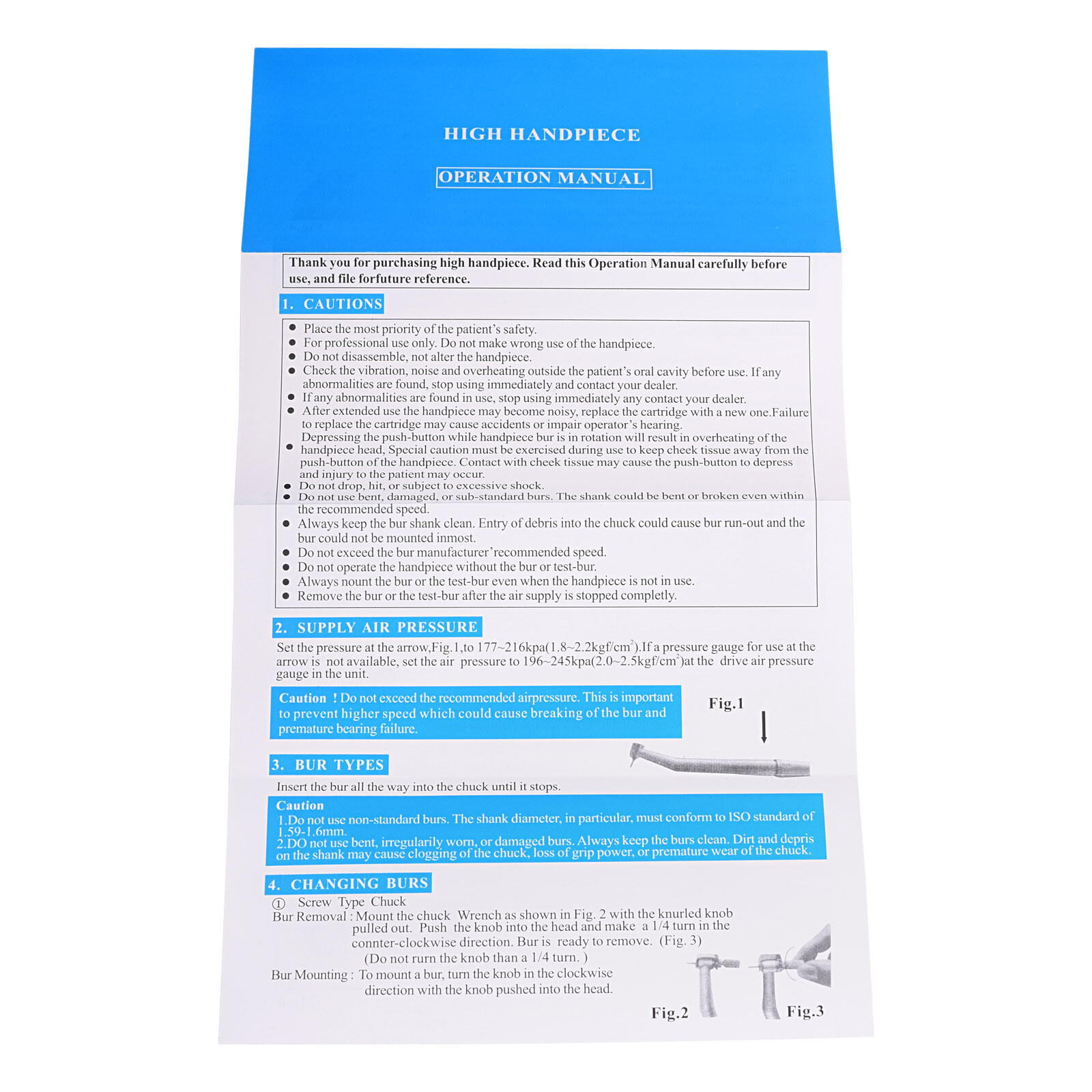 HIGH HANDPIECE

OPERATION MANUAL

Thank you for purchasing high handpiece. Read this Operation Manual carefully before use, and file forfuture reference.

1. CAUTIONS

• Place the most priority of the patient's safety.
• For professional use only. Do not make wrong use of the handpiece.
• Do not disassemble, not alter the handpiece.
• Check the vibration, noise and overheating outside the patient's oral cavity before use. If any abnormalities are found, stop using immediately and contact your dealer.
• If any abnormalities are found in use, stop using immediately any contact your dealer.
• After extended use the handpiece may become noisy, replace the cartridge with a new one.Failure to replace the cartridge may cause accidents or impair operator's hearing.
• Depressing the push-button while handpiece bur is in rotation will result in overheating of the handpiece head, Special caution must be exercised during use to keep cheek tissue away from the push-button of the handpiece. Contact with cheek tissue may cause the push-button to depress and injury to the patient may occur.
• Do not drop, hit, or subject to excessive shock.
• Do not use bent, damaged, or sub-standard burs. The shank could be bent or broken even within the recommended speed.
• Always keep the bur shank clean. Entry of debris into the chuck could cause bur run-out and the bur could not be mounted inmost.
• Do not exceed the bur manufacturer'recommended speed.
• Do not operate the handpiece without the bur or test-bur.
• Always nount the bur or the test-bur even when the handpiece is not in use.
• Remove the bur or the test-bur after the air supply is stopped completly.

2. SUPPLY AIR PRESSURE

Set the pressure at the arrow,Fig.1,to 177~216kpa(1.8~2.2kgf/$cm^2$).If a pressure gauge for use at the arrow is not available, set the air pressure to 196~245kpa(2.0~2.5kgf/$cm^2$)at the drive air pressure gauge in the unit.

Caution ! Do not exceed the recommended airpressure. This is important to prevent higher speed which could cause breaking of the bur and premature bearing failure.

Fig.1

3. BUR TYPES

Insert the bur all the way into the chuck until it stops.

Caution
1.Do not use non-standard burs. The shank diameter, in particular, must conform to ISO standard of 1.59-1.6mm.
2.DO not use bent, irregularily worn, or damaged burs. Always keep the burs clean. Dirt and depris on the shank may cause clogging of the chuck, loss of grip power, or premature wear of the chuck.

4. CHANGING BURS

① Screw Type Chuck
Bur Removal : Mount the chuck Wrench as shown in Fig. 2 with the knurled knob pulled out. Push the knob into the head and make a 1/4 turn in the connter-clockwise direction. Bur is ready to remove. (Fig. 3)
(Do not rurn the knob than a 1/4 turn. )
Bur Mounting : To mount a bur, turn the knob in the clockwise direction with the knob pushed into the head.

Fig.2 Fig.3